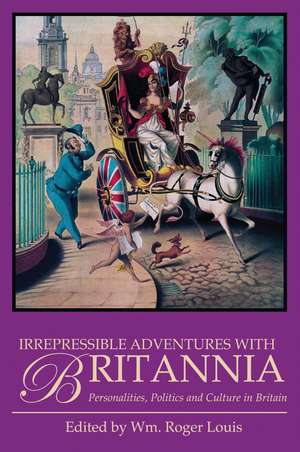 IRREPRESSIBLE ADVENTURES WITH
BRITANNIA
Personalities, Politics and Culture in Britain

Edited by Wm. Roger Louis